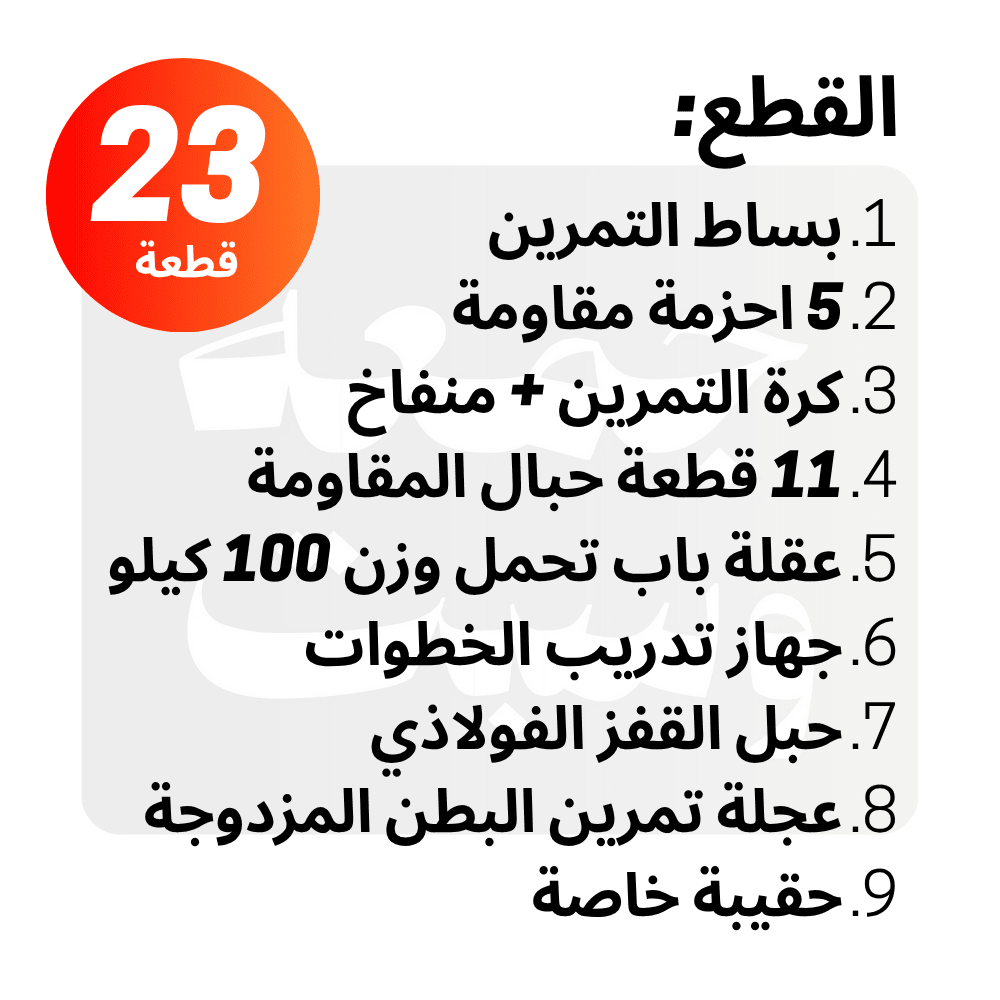 القطع:

23
قطعة

1.بساط التمرين
2.5 احزمة مقاومة
3.كرة التمرين + منفاخ
4.11 قطعة حبال المقاومة
5.عقلة باب تحمل وزن 100 كيلو
6.جهاز تدريب الخطوات
7.حبل القفز الفولاذي
8.عجلة تمرين البطن المزدوجة
9.حقيبة خاصة